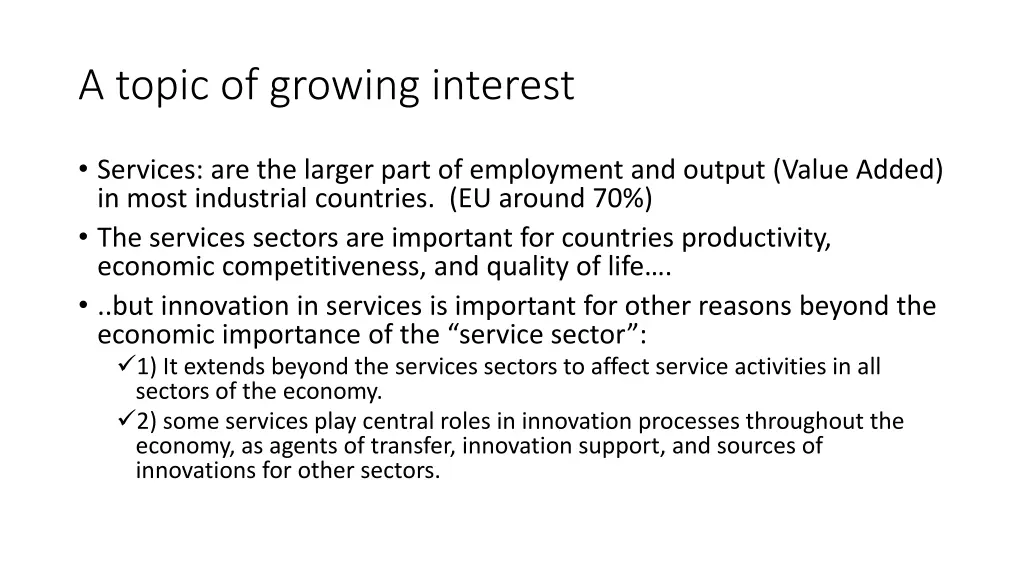 A topic of growing interest

• Services: are the larger part of employment and output (Value Added) in most industrial countries. (EU around 70%)
• The services sectors are important for countries productivity, economic competitiveness, and quality of life….
• ..but innovation in services is important for other reasons beyond the economic importance of the "service sector":
✓1) It extends beyond the services sectors to affect service activities in all sectors of the economy.
✓2) some services play central roles in innovation processes throughout the economy, as agents of transfer, innovation support, and sources of innovations for other sectors.